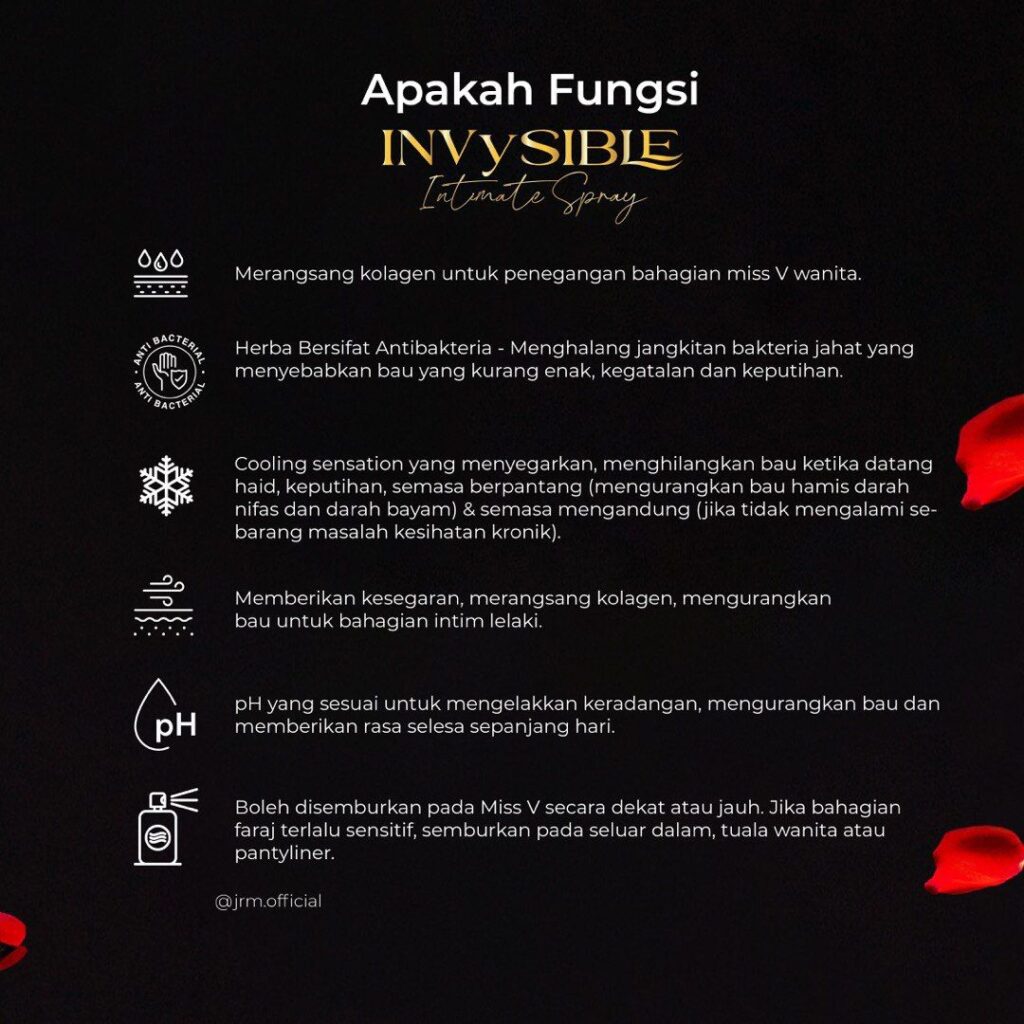 Apakah Fungsi
INVySIBLE
Intimate Spray

Merangsang kolagen untuk penegangan bahagian miss V wanita.

ANTI BACTERIAL ANTI BACTERIAL

Herba Bersifat Antibakteria - Menghalang jangkitan bakteria jahat yang menyebabkan bau yang kurang enak, kegatalan dan keputihan.

Cooling sensation yang menyegarkan, menghilangkan bau ketika datang haid, keputihan, semasa berpantang (mengurangkan bau hamis darah nifas dan darah bayam) & semasa mengandung (jika tidak mengalami sebarang masalah kesihatan kronik).

Memberikan kesegaran, merangsang kolagen, mengurangkan bau untuk bahagian intim lelaki.

pH

pH yang sesuai untuk mengelakkan keradangan, mengurangkan bau dan memberikan rasa selesa sepanjang hari.

Boleh disemburkan pada Miss V secara dekat atau jauh. Jika bahagian faraj terlalu sensitif, semburkan pada seluar dalam, tuala wanita atau pantyliner.

@jrm.official